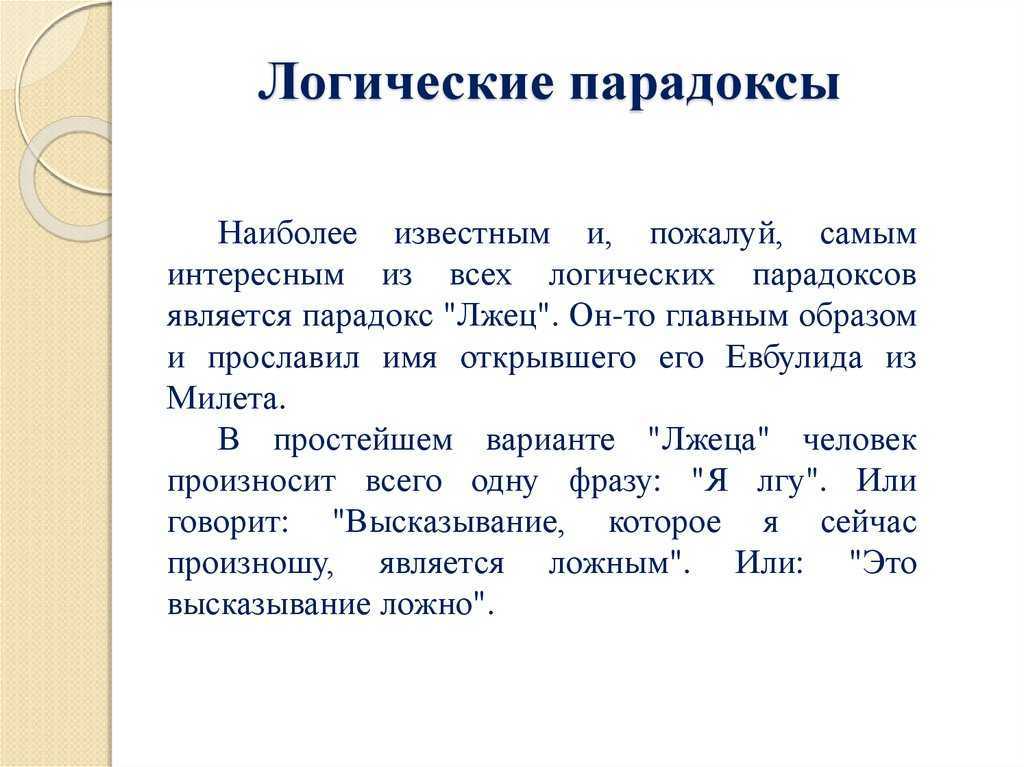 Логические парадоксы

Наиболее известным и, пожалуй, самым интересным из всех логических парадоксов является парадокс "Лжец". Он-то главным образом и прославил имя открывшего его Евбулида из Милета.

В простейшем варианте "Лжеца" человек произносит всего одну фразу: "Я лгу". Или говорит: "Высказывание, которое я сейчас произношу, является ложным". Или: "Это высказывание ложно".